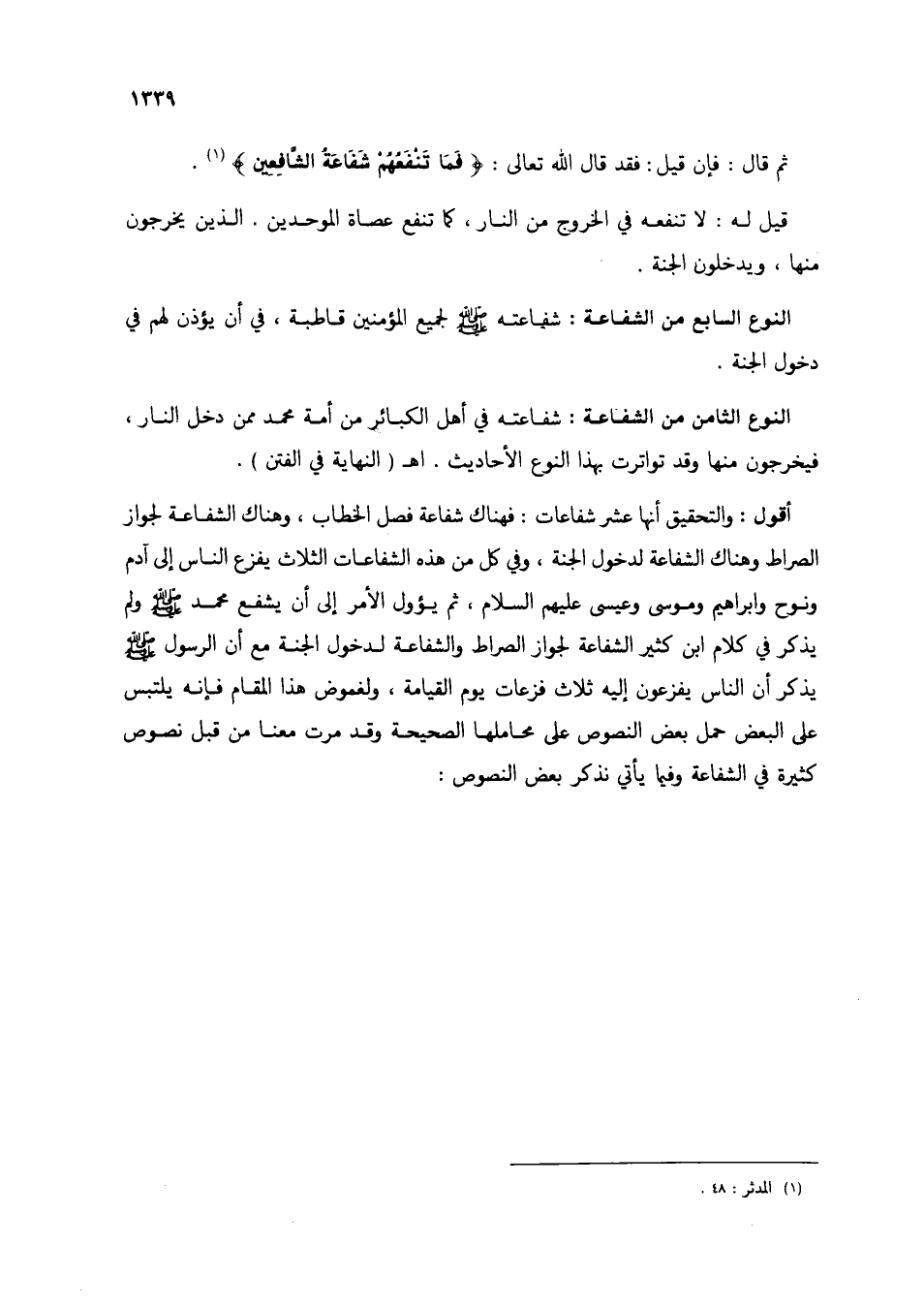 ١٣٣٩

ثم قال : فإن قيل : فقد قال الله تعالى : ﴿ فَمَا تَنْفَعُهُمْ شَفَاعَةُ الشَّافِعِينَ ﴾ (١) .

قيل له : لا تنفعه في الخروج من النار ، كما تنفع عصاة الموحدين . الذين يخرجون منها ، ويدخلون الجنة .

النوع السابع من الشفاعة : شفاعته ﷺ لجميع المؤمنين قاطبة ، في أن يؤذن لهم في دخول الجنة .

النوع الثامن من الشفاعة : شفاعته في أهل الكبائر من أمة محمد ممن دخل النار ، فيخرجون منها وقد تواترت بهذا النوع الأحاديث . اهـ ( النهاية في الفتن ) .

أقول : والتحقيق أنها عشر شفاعات : فهناك شفاعة فصل الخطاب ، وهناك الشفاعة لجواز الصراط وهناك الشفاعة لدخول الجنة ، وفي كل من هذه الشفاعات الثلاث يفزع الناس إلى آدم ونوح وابراهيم وموسى وعيسى عليهم السلام ، ثم يؤول الأمر إلى أن يشفع محمد ﷺ ولم يذكر في كلام ابن كثير الشفاعة لجواز الصراط والشفاعة لدخول الجنة مع أن الرسول ﷺ يذكر أن الناس يفزعون إليه ثلاث فزعات يوم القيامة ، ولغموض هذا المقام فإنه يلتبس على البعض حمل بعض النصوص على محاملها الصحيحة وقد مرت معنا من قبل نصوص كثيرة في الشفاعة وفيما يأتي نذكر بعض النصوص :

(١) المدثر : ٤٨ .